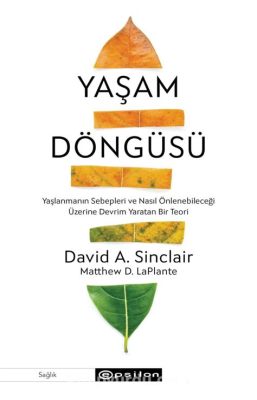 YAŞAM DÖNGÜSÜ

Yaşlanmanın Sebepleri ve Nasıl Önlenebileceği Üzerine Devrim Yaratan Bir Teori

David A. Sinclair
Matthew D. LaPlante

Sağlık

epsilon